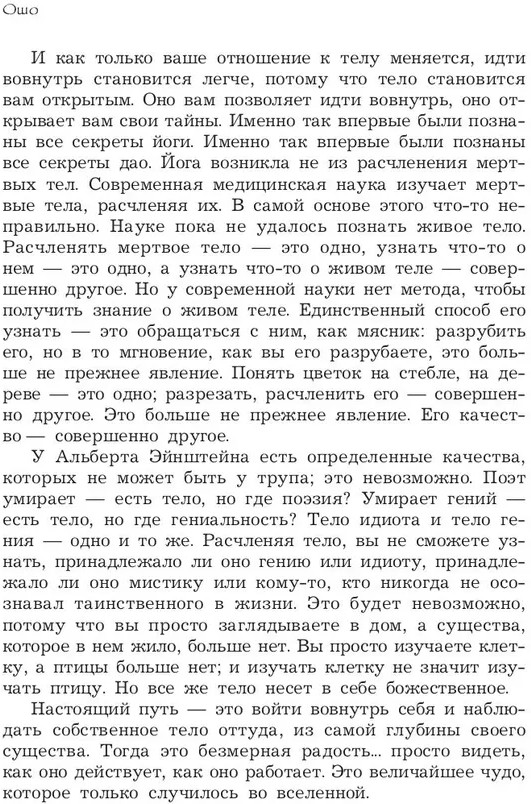 Ошо

И как только ваше отношение к телу меняется, идти вовнутрь становится легче, потому что тело становится вам открытым. Оно вам позволяет идти вовнутрь, оно открывает вам свои тайны. Именно так впервые были познаны все секреты йоги. Именно так впервые были познаны все секреты дао. Йога возникла не из расчленения мертвых тел. Современная медицинская наука изучает мертвые тела, расчленяя их. В самой основе этого что-то неправильно. Науке пока не удалось познать живое тело. Расчленять мертвое тело — это одно, узнать что-то о нем — это одно, а узнать что-то о живом теле — совершенно другое. Но у современной науки нет метода, чтобы получить знание о живом теле. Единственный способ его узнать — это обращаться с ним, как мясник: разрубить его, но в то мгновение, как вы его разрубаете, это больше не прежнее явление. Понять цветок на стебле, на дереве — это одно; разрезать, расчленить его — совершенно другое. Это больше не прежнее явление. Его качество — совершенно другое.

У Альберта Эйнштейна есть определенные качества, которых не может быть у трупа; это невозможно. Поэт умирает — есть тело, но где поэзия? Умирает гений — есть тело, но где гениальность? Тело идиота и тело гения — одно и то же. Расчленяя тело, вы не сможете узнать, принадлежало ли оно гению или идиоту, принадлежало ли оно мистику или кому-то, кто никогда не осознавал таинственного в жизни. Это будет невозможно, потому что вы просто заглядываете в дом, а существа, которое в нем жило, больше нет. Вы просто изучаете клетку, а птицы больше нет; и изучать клетку не значит изучать птицу. Но все же тело несет в себе божественное.

Настоящий путь — это войти вовнутрь себя и наблюдать собственное тело оттуда, из самой глубины своего существа. Тогда это безмерная радость... просто видеть, как оно действует, как оно работает. Это величайшее чудо, которое только случилось во вселенной.